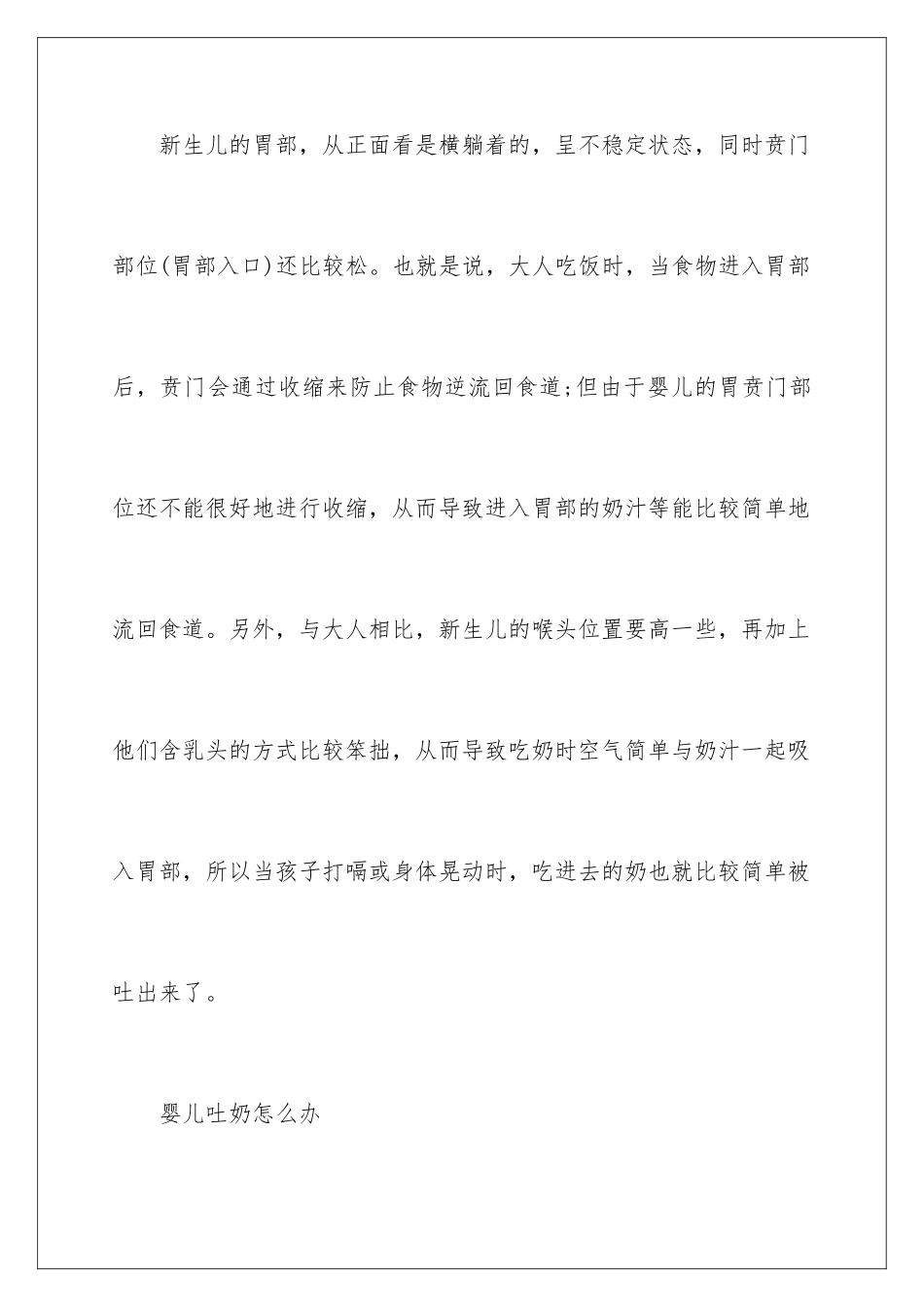 新生儿的胃部，从正面看是横躺着的，呈不稳定状态，同时贲门部位(胃部入口)还比较松。也就是说，大人吃饭时，当食物进入胃部后，贲门会通过收缩来防止食物逆流回食道;但由于婴儿的胃贲门部位还不能很好地进行收缩，从而导致进入胃部的奶汁等能比较简单地流回食道。另外，与大人相比，新生儿的喉头位置要高一些，再加上他们含乳头的方式比较笨拙，从而导致吃奶时空气简单与奶汁一起吸入胃部，所以当孩子打嗝或身体晃动时，吃进去的奶也就比较简单被吐出来了。

婴儿吐奶怎么办